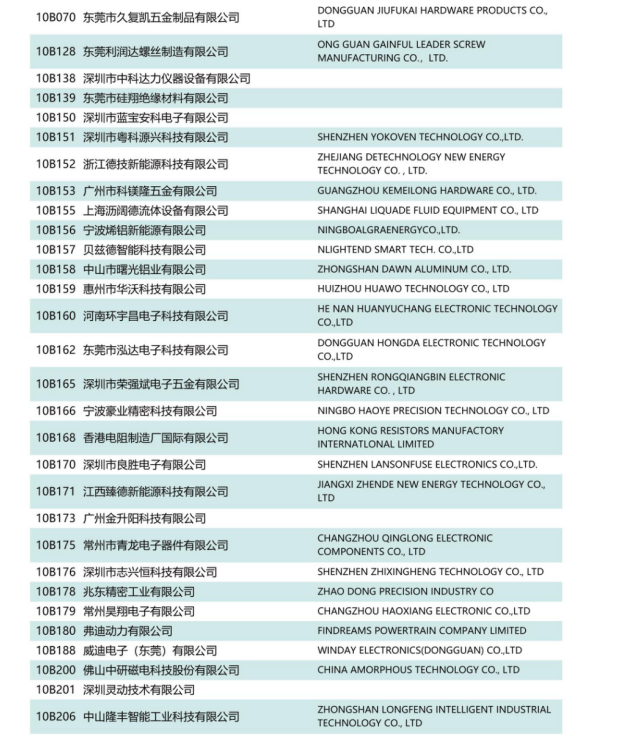 | | | |
|---|---|---|
| 10B070 | 东莞市久复凯五金制品有限公司 | DONGGUAN JIUFUKAI HARDWARE PRODUCTS CO., LTD |
| 10B128 | 东莞利润达螺丝制造有限公司 | ONG GUAN GAINFUL LEADER SCREW MANUFACTURING CO.， LTD. |
| 10B138 | 深圳市中科达力仪器设备有限公司 | |
| 10B139 | 东莞市硅翔绝缘材料有限公司 | |
| 10B150 | 深圳市蓝宝安科电子有限公司 | |
| 10B151 | 深圳市粤科源兴科技有限公司 | SHENZHEN YOKOVEN TECHNOLOGY CO.,LTD. |
| 10B152 | 浙江德技新能源科技有限公司 | ZHEJIANG DETECHNOLOGY NEW ENERGY TECHNOLOGY CO. , LTD. |
| 10B153 | 广州市科镁隆五金有限公司 | GUANGZHOU KEMEILONG HARDWARE CO., LTD. |
| 10B155 | 上海沥阔德流体设备有限公司 | SHANGHAI LIQUADE FLUID EQUIPMENT CO., LTD |
| 10B156 | 宁波烯铝新能源有限公司 | NINGBOALGRAENERGYCO.,LTD. |
| 10B157 | 贝兹德智能科技有限公司 | NLIGHTEND SMART TECH. CO.,LTD |
| 10B158 | 中山市曙光铝业有限公司 | ZHONGSHAN DAWN ALUMINUM CO., LTD. |
| 10B159 | 惠州市华沃科技有限公司 | HUIZHOU HUAWO TECHNOLOGY CO., LTD |
| 10B160 | 河南环宇昌电子科技有限公司 | HE NAN HUANYUCHANG ELECTRONIC TECHNOLOGY CO.,LTD |
| 10B162 | 东莞市泓达电子科技有限公司 | DONGGUAN HONGDA ELECTRONIC TECHNOLOGY CO.,LTD |
| 10B165 | 深圳市荣强斌电子五金有限公司 | SHENZHEN RONGQIANGBIN ELECTRONIC HARDWARE CO. , LTD |
| 10B166 | 宁波豪业精密科技有限公司 | NINGBO HAOYE PRECISION TECHNOLOGY CO., LTD |
| 10B168 | 香港电阻制造厂国际有限公司 | HONG KONG RESISTORS MANUFACTORY INTERNATLONAL LIMITED |
| 10B170 | 深圳市良胜电子有限公司 | SHENZHEN LANSONFUSE ELECTRONICS CO.,LTD. |
| 10B171 | 江西臻德新能源科技有限公司 | JIANGXI ZHENDE NEW ENERGY TECHNOLOGY CO., LTD |
| 10B173 | 广州金升阳科技有限公司 | |
| 10B175 | 常州市青龙电子器件有限公司 | CHANGZHOU QINGLONG ELECTRONIC COMPONENTS CO., LTD |
| 10B176 | 深圳市志兴恒科技有限公司 | SHENZHEN ZHIXINGHENG TECHNOLOGY CO., LTD |
| 10B178 | 兆东精密工业有限公司 | ZHAO DONG PRECISION INDUSTRY CO |
| 10B179 | 常州昊翔电子有限公司 | CHANGZHOU HAOXIANG ELECTRONIC CO.,LTD |
| 10B180 | 弗迪动力有限公司 | FINDREAMS POWERTRAIN COMPANY LIMITED |
| 10B188 | 威迪电子（东莞）有限公司 | WINDAY ELECTRONICS(DONGGUAN) CO.,LTD |
| 10B200 | 佛山中研磁电科技股份有限公司 | CHINA AMORPHOUS TECHNOLOGY CO., LTD |
| 10B201 | 深圳灵动技术有限公司 | |
| 10B206 | 中山隆丰智能工业科技有限公司 | ZHONGSHAN LONGFENG INTELLIGENT INDUSTRIAL TECHNOLOGY CO., LTD |